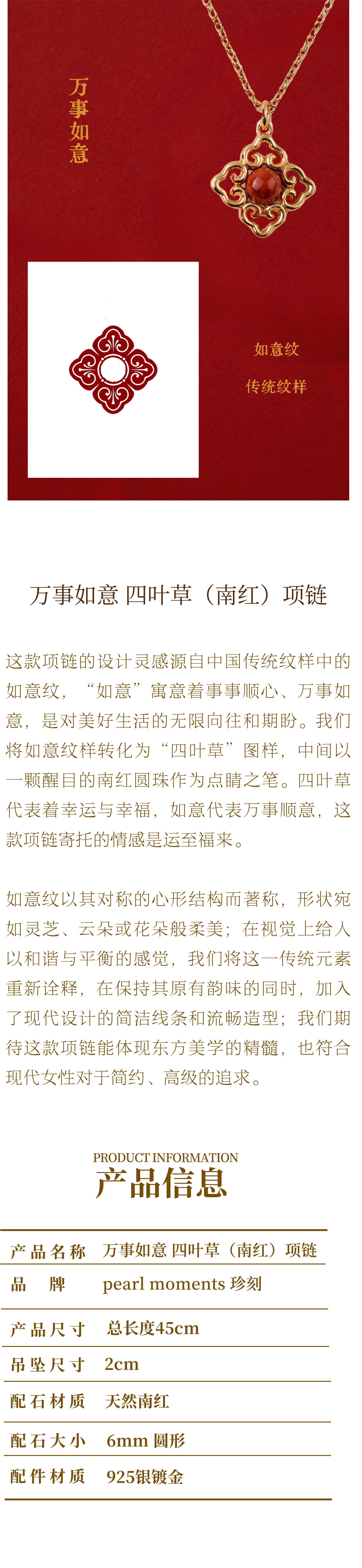 万事如意

如意纹

传统纹样

万事如意 四叶草（南红）项链

这款项链的设计灵感源自中国传统纹样中的如意纹，“如意”寓意着事事顺心、万事如意，是对美好生活的无限向往和期盼。我们将如意纹样转化为“四叶草”图样，中间以一颗醒目的南红圆珠作为点睛之笔。四叶草代表着幸运与幸福，如意代表万事顺意，这款项链寄托的情感是运至福来。

如意纹以其对称的心形结构而著称，形状宛如灵芝、云朵或花朵般柔美；在视觉上给人以和谐与平衡的感觉，我们将这一传统元素重新诠释，在保持其原有韵味的同时，加入了现代设计的简洁线条和流畅造型；我们期待这款项链能体现东方美学的精髓，也符合现代女性对于简约、高级的追求。

PRODUCT INFORMATION
产品信息

产品名称 万事如意 四叶草（南红）项链
品牌 pearl moments 珍刻
产品尺寸 总长度45cm
吊坠尺寸 2cm
配石材质 天然南红
配石大小 6mm 圆形
配件材质 925银镀金